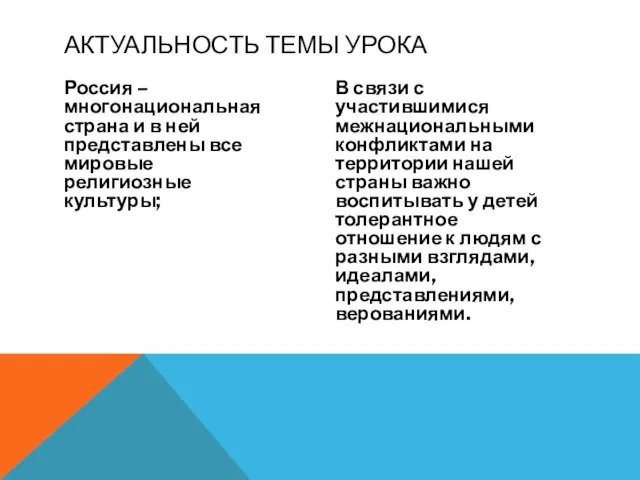 АКТУАЛЬНОСТЬ ТЕМЫ УРОКА

Россия – многонациональная страна и в ней представлены все мировые религиозные культуры;

В связи с участившимися межнациональными конфликтами на территории нашей страны важно воспитывать у детей толерантное отношение к людям с разными взглядами, идеалами, представлениями, верованиями.